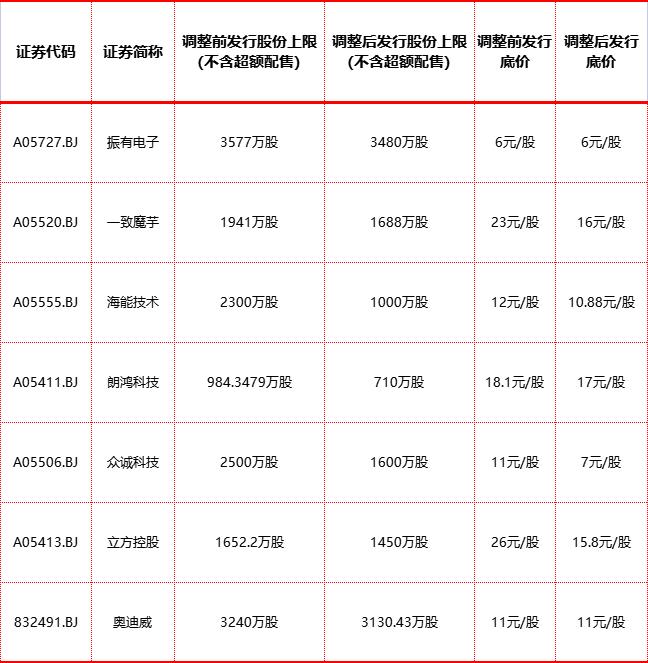 | 证券代码 | 证券简称 | 调整前发行股份上限(不含超额配售) | 调整后发行股份上限(不含超额配售) | 调整前发行底价 | 调整后发行底价 |
|---|---|---|---|---|---|
| A05727.BJ | 振有电子 | 3577万股 | 3480万股 | 6元/股 | 6元/股 |
| A05520.BJ | 一致魔芋 | 1941万股 | 1688万股 | 23元/股 | 16元/股 |
| A05555.BJ | 海能技术 | 2300万股 | 1000万股 | 12元/股 | 10.88元/股 |
| A05411.BJ | 朗鸿科技 | 984.3479万股 | 710万股 | 18.1元/股 | 17元/股 |
| A05506.BJ | 众诚科技 | 2500万股 | 1600万股 | 11元/股 | 7元/股 |
| A05413.BJ | 立方控股 | 1652.2万股 | 1450万股 | 26元/股 | 15.8元/股 |
| 832491.BJ | 奥迪威 | 3240万股 | 3130.43万股 | 11元/股 | 11元/股 |